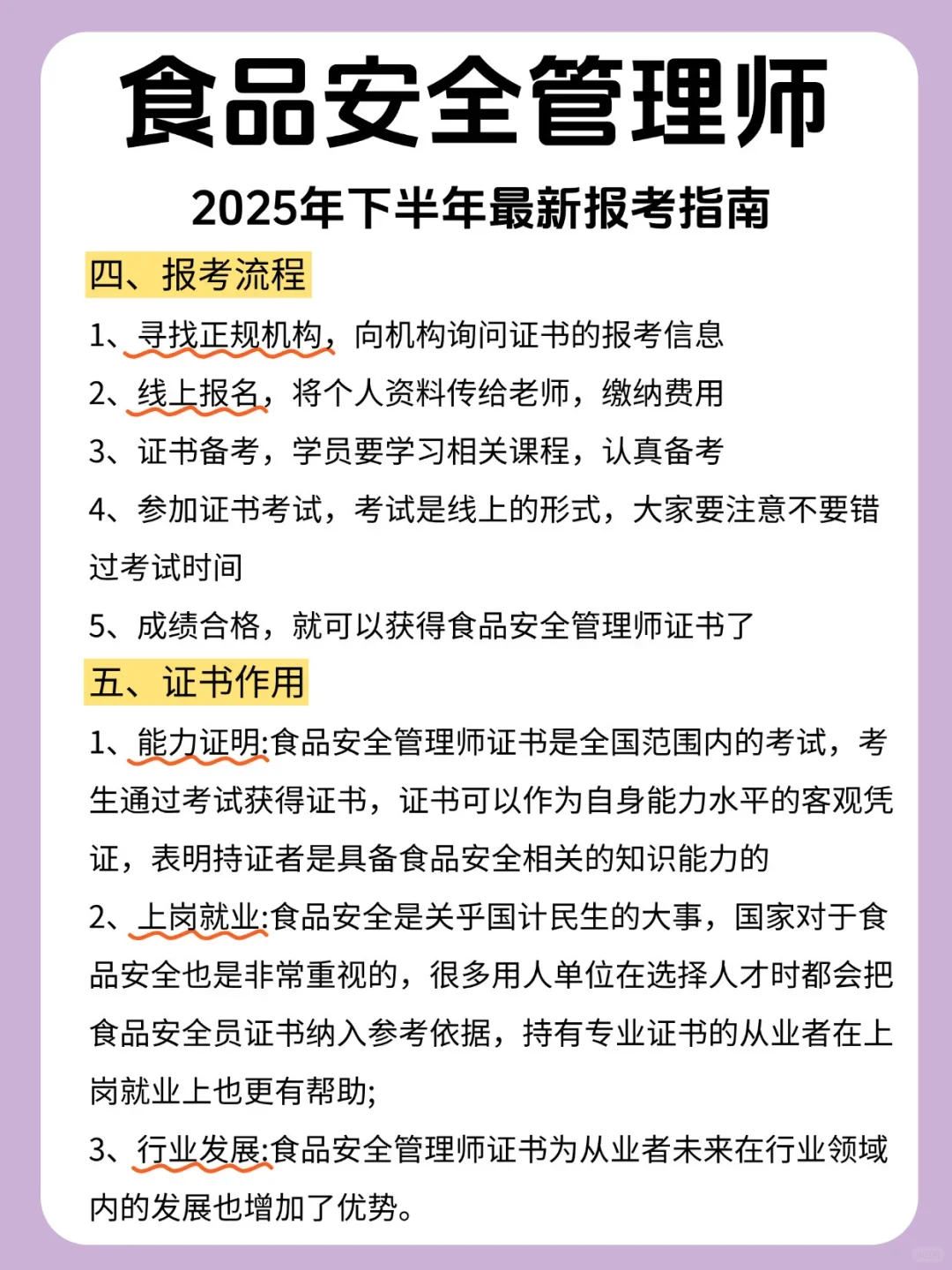 食品安全管理师

2025年下半年最新报考指南

四、报考流程

1、寻找正规机构，向机构询问证书的报考信息

2、线上报名，将个人资料传给老师，缴纳费用

3、证书备考，学员要学习相关课程，认真备考

4、参加证书考试，考试是线上的形式，大家要注意不要错过考试时间

5、成绩合格，就可以获得食品安全管理师证书了

五、证书作用

1、能力证明:食品安全管理师证书是全国范围内的考试，考生通过考试获得证书，证书可以作为自身能力水平的客观凭证，表明持证者是具备食品安全相关的知识能力的

2、上岗就业:食品安全是关乎国计民生的大事，国家对于食品安全也是非常重视的，很多用人单位在选择人才时都会把食品安全员证书纳入参考依据，持有专业证书的从业者在上岗就业上也更有帮助;

3、行业发展:食品安全管理师证书为从业者未来在行业领域内的发展也增加了优势。